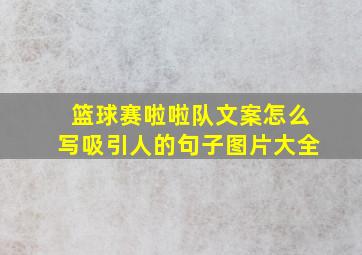 篮球赛啦啦队文案怎么写吸引人的句子图片大全